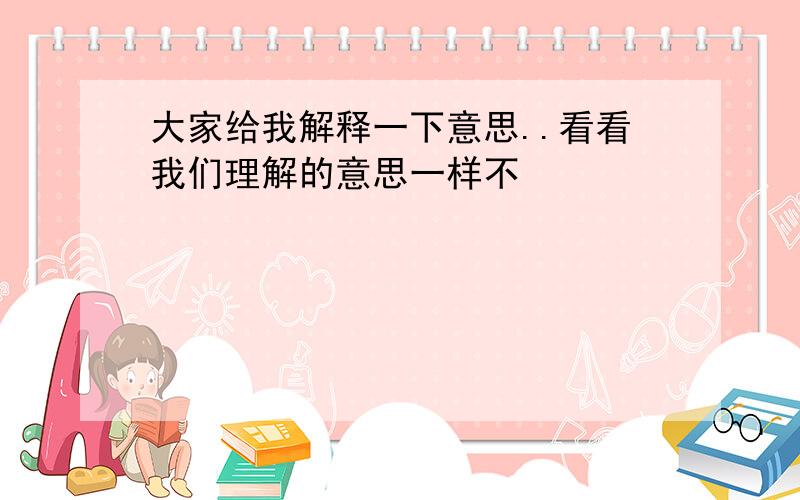 大家给我解释一下意思..看看我们理解的意思一样不